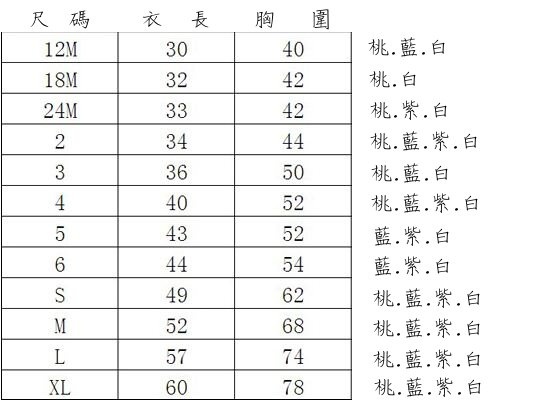 | 尺碼 | 衣長 | 胸圍 | |
|---|---|---|---|
| 12M | 30 | 40 | 桃.藍.白 |
| 18M | 32 | 42 | 桃.白 |
| 24M | 33 | 42 | 桃.紫.白 |
| 2 | 34 | 44 | 桃.藍.紫.白 |
| 3 | 36 | 50 | 桃.藍.白 |
| 4 | 40 | 52 | 桃.藍.紫.白 |
| 5 | 43 | 52 | 藍.紫.白 |
| 6 | 44 | 54 | 藍.紫.白 |
| S | 49 | 62 | 桃.藍.紫.白 |
| M | 52 | 68 | 桃.藍.紫.白 |
| L | 57 | 74 | 桃.藍.紫.白 |
| XL | 60 | 78 | 桃.藍.紫.白 |